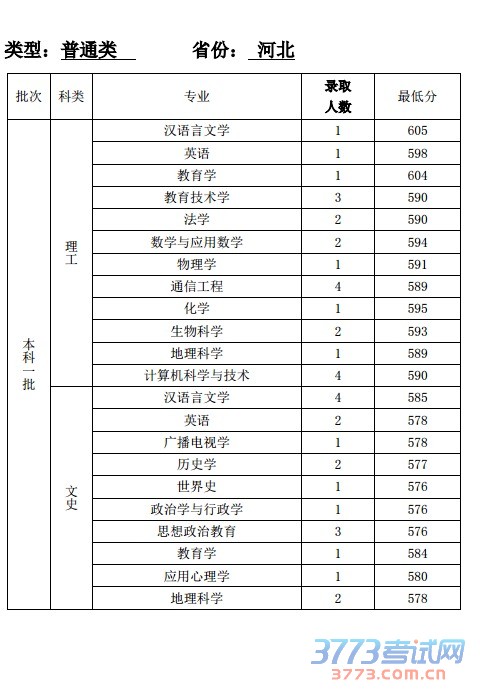 类型：普通类　　省份：河北

| 批次 | 科类 | 专业 | 录取人数 | 最低分 |
|---|---|---|---|---|
| 本科一批 | 理工 | 汉语言文学 | 1 | 605 |
| | | 英语 | 1 | 598 |
| | | 教育学 | 1 | 604 |
| | | 教育技术学 | 3 | 590 |
| | | 法学 | 2 | 590 |
| | | 数学与应用数学 | 2 | 594 |
| | | 物理学 | 1 | 591 |
| | | 通信工程 | 4 | 589 |
| | | 化学 | 1 | 595 |
| | | 生物科学 | 2 | 593 |
| | | 地理科学 | 1 | 589 |
| | | 计算机科学与技术 | 4 | 590 |
| | 文史 | 汉语言文学 | 4 | 585 |
| | | 英语 | 2 | 578 |
| | | 广播电视学 | 1 | 578 |
| | | 历史学 | 2 | 577 |
| | | 世界史 | 1 | 576 |
| | | 政治学与行政学 | 1 | 576 |
| | | 思想政治教育 | 3 | 576 |
| | | 教育学 | 1 | 584 |
| | | 应用心理学 | 1 | 580 |
| | | 地理科学 | 2 | 578 |

3773考试网
3773.com.cn